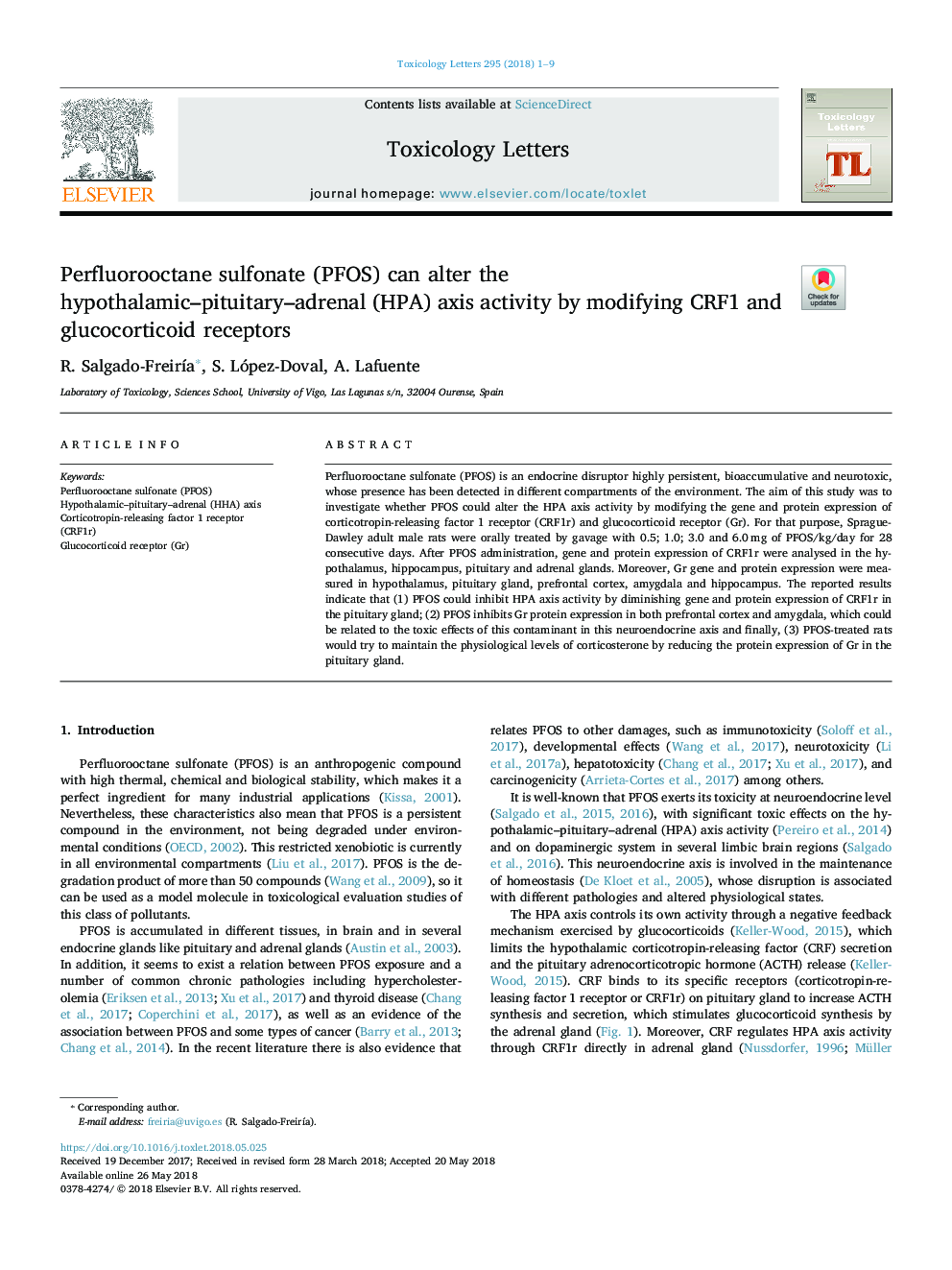 Toxicology Letters 295 (2018) 1–9

ELSEVIER

Contents lists available at ScienceDirect

Toxicology Letters

journal homepage: www.elsevier.com/locate/toxlet

Toxicology Letters

TL

Perfluorooctane sulfonate (PFOS) can alter the hypothalamic–pituitary–adrenal (HPA) axis activity by modifying CRF1 and glucocorticoid receptors

Check for updates

R. Salgado-Freiría*, S. López-Doval, A. Lafuente

Laboratory of Toxicology, Sciences School, University of Vigo, Las Lagunas s/n, 32004 Ourense, Spain

ARTICLE INFO

Keywords:
Perfluorooctane sulfonate (PFOS)
Hypothalamic–pituitary–adrenal (HHA) axis
Corticotropin-releasing factor 1 receptor (CRF1r)
Glucocorticoid receptor (Gr)

ABSTRACT

Perfluorooctane sulfonate (PFOS) is an endocrine disruptor highly persistent, bioaccumulative and neurotoxic, whose presence has been detected in different compartments of the environment. The aim of this study was to investigate whether PFOS could alter the HPA axis activity by modifying the gene and protein expression of corticotropin-releasing factor 1 receptor (CRF1r) and glucocorticoid receptor (Gr). For that purpose, Sprague-Dawley adult male rats were orally treated by gavage with 0.5; 1.0; 3.0 and 6.0 mg of PFOS/kg/day for 28 consecutive days. After PFOS administration, gene and protein expression of CRF1r were analysed in the hypothalamus, hippocampus, pituitary and adrenal glands. Moreover, Gr gene and protein expression were measured in hypothalamus, pituitary gland, prefrontal cortex, amygdala and hippocampus. The reported results indicate that (1) PFOS could inhibit HPA axis activity by diminishing gene and protein expression of CRF1r in the pituitary gland; (2) PFOS inhibits Gr protein expression in both prefrontal cortex and amygdala, which could be related to the toxic effects of this contaminant in this neuroendocrine axis and finally, (3) PFOS-treated rats would try to maintain the physiological levels of corticosterone by reducing the protein expression of Gr in the pituitary gland.

1. Introduction

Perfluorooctane sulfonate (PFOS) is an anthropogenic compound with high thermal, chemical and biological stability, which makes it a perfect ingredient for many industrial applications (Kissa, 2001). Nevertheless, these characteristics also mean that PFOS is a persistent compound in the environment, not being degraded under environmental conditions (OECD, 2002). This restricted xenobiotic is currently in all environmental compartments (Liu et al., 2017). PFOS is the degradation product of more than 50 compounds (Wang et al., 2009), so it can be used as a model molecule in toxicological evaluation studies of this class of pollutants.

PFOS is accumulated in different tissues, in brain and in several endocrine glands like pituitary and adrenal glands (Austin et al., 2003). In addition, it seems to exist a relation between PFOS exposure and a number of common chronic pathologies including hypercholesterolemia (Eriksen et al., 2013; Xu et al., 2017) and thyroid disease (Chang et al., 2017; Coperchini et al., 2017), as well as an evidence of the association between PFOS and some types of cancer (Barry et al., 2013; Chang et al., 2014). In the recent literature there is also evidence that relates PFOS to other damages, such as immunotoxicity (Soloff et al., 2017), developmental effects (Wang et al., 2017), neurotoxicity (Li et al., 2017a), hepatotoxicity (Chang et al., 2017; Xu et al., 2017), and carcinogenicity (Arrieta-Cortes et al., 2017) among others.

It is well-known that PFOS exerts its toxicity at neuroendocrine level (Salgado et al., 2015, 2016), with significant toxic effects on the hypothalamic–pituitary–adrenal (HPA) axis activity (Pereiro et al., 2014) and on dopaminergic system in several limbic brain regions (Salgado et al., 2016). This neuroendocrine axis is involved in the maintenance of homeostasis (De Kloet et al., 2005), whose disruption is associated with different pathologies and altered physiological states.

The HPA axis controls its own activity through a negative feedback mechanism exercised by glucocorticoids (Keller-Wood, 2015), which limits the hypothalamic corticotropin-releasing factor (CRF) secretion and the pituitary adrenocorticotropic hormone (ACTH) release (Keller-Wood, 2015). CRF binds to its specific receptors (corticotropin-releasing factor 1 receptor or CRF1r) on pituitary gland to increase ACTH synthesis and secretion, which stimulates glucocorticoid synthesis by the adrenal gland (Fig. 1). Moreover, CRF regulates HPA axis activity through CRF1r directly in adrenal gland (Nussdorfer, 1996; Müller

* Corresponding author.
E-mail address: freiria@uvigo.es (R. Salgado-Freiría).

https://doi.org/10.1016/j.toxlet.2018.05.025
Received 19 December 2017; Received in revised form 28 March 2018; Accepted 20 May 2018
Available online 26 May 2018
0378-4274/ © 2018 Elsevier B.V. All rights reserved.